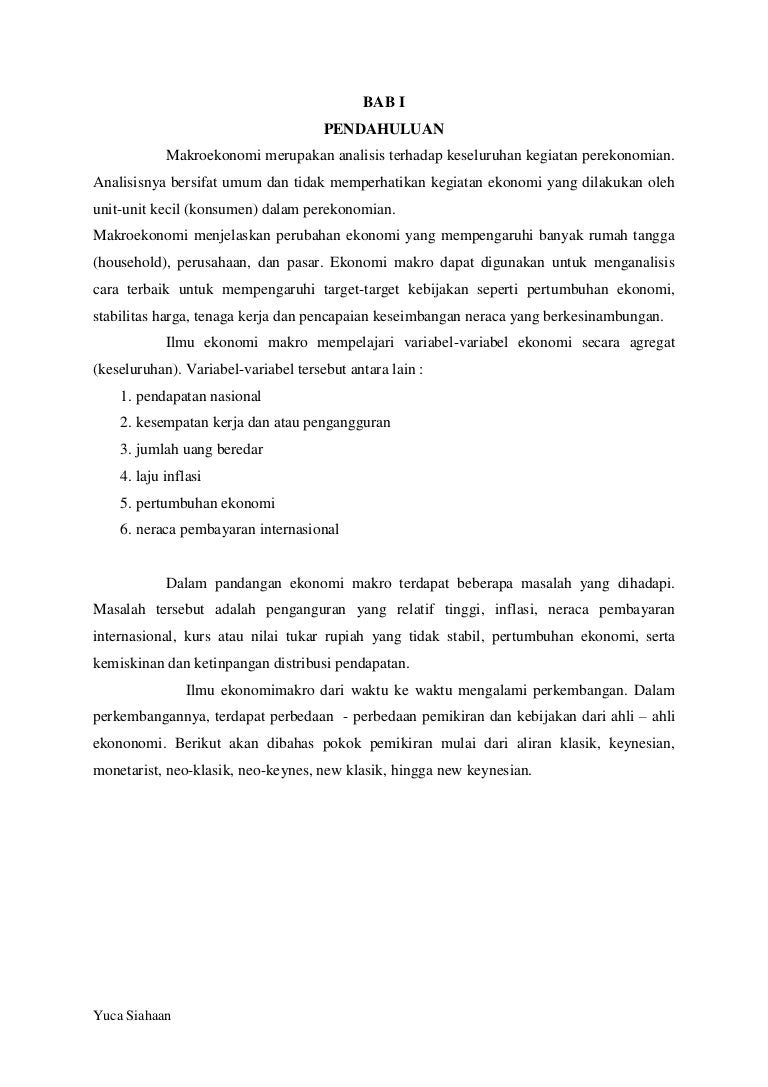 BAB I
PENDAHULUAN

Makroekonomi merupakan analisis terhadap keseluruhan kegiatan perekonomian. Analisisnya bersifat umum dan tidak memperhatikan kegiatan ekonomi yang dilakukan oleh unit-unit kecil (konsumen) dalam perekonomian.
Makroekonomi menjelaskan perubahan ekonomi yang mempengaruhi banyak rumah tangga (household), perusahaan, dan pasar. Ekonomi makro dapat digunakan untuk menganalisis cara terbaik untuk mempengaruhi target-target kebijakan seperti pertumbuhan ekonomi, stabilitas harga, tenaga kerja dan pencapaian keseimbangan neraca yang berkesinambungan.

Ilmu ekonomi makro mempelajari variabel-variabel ekonomi secara agregat (keseluruhan). Variabel-variabel tersebut antara lain :
1. pendapatan nasional
2. kesempatan kerja dan atau pengangguran
3. jumlah uang beredar
4. laju inflasi
5. pertumbuhan ekonomi
6. neraca pembayaran internasional

Dalam pandangan ekonomi makro terdapat beberapa masalah yang dihadapi. Masalah tersebut adalah penganguran yang relatif tinggi, inflasi, neraca pembayaran internasional, kurs atau nilai tukar rupiah yang tidak stabil, pertumbuhan ekonomi, serta kemiskinan dan ketinpangan distribusi pendapatan.

Ilmu ekonomimakro dari waktu ke waktu mengalami perkembangan. Dalam perkembangannya, terdapat perbedaan - perbedaan pemikiran dan kebijakan dari ahli – ahli ekononomi. Berikut akan dibahas pokok pemikiran mulai dari aliran klasik, keynesian, monetarist, neo-klasik, neo-keynes, new klasik, hingga new keynesian.

Yuca Siahaan